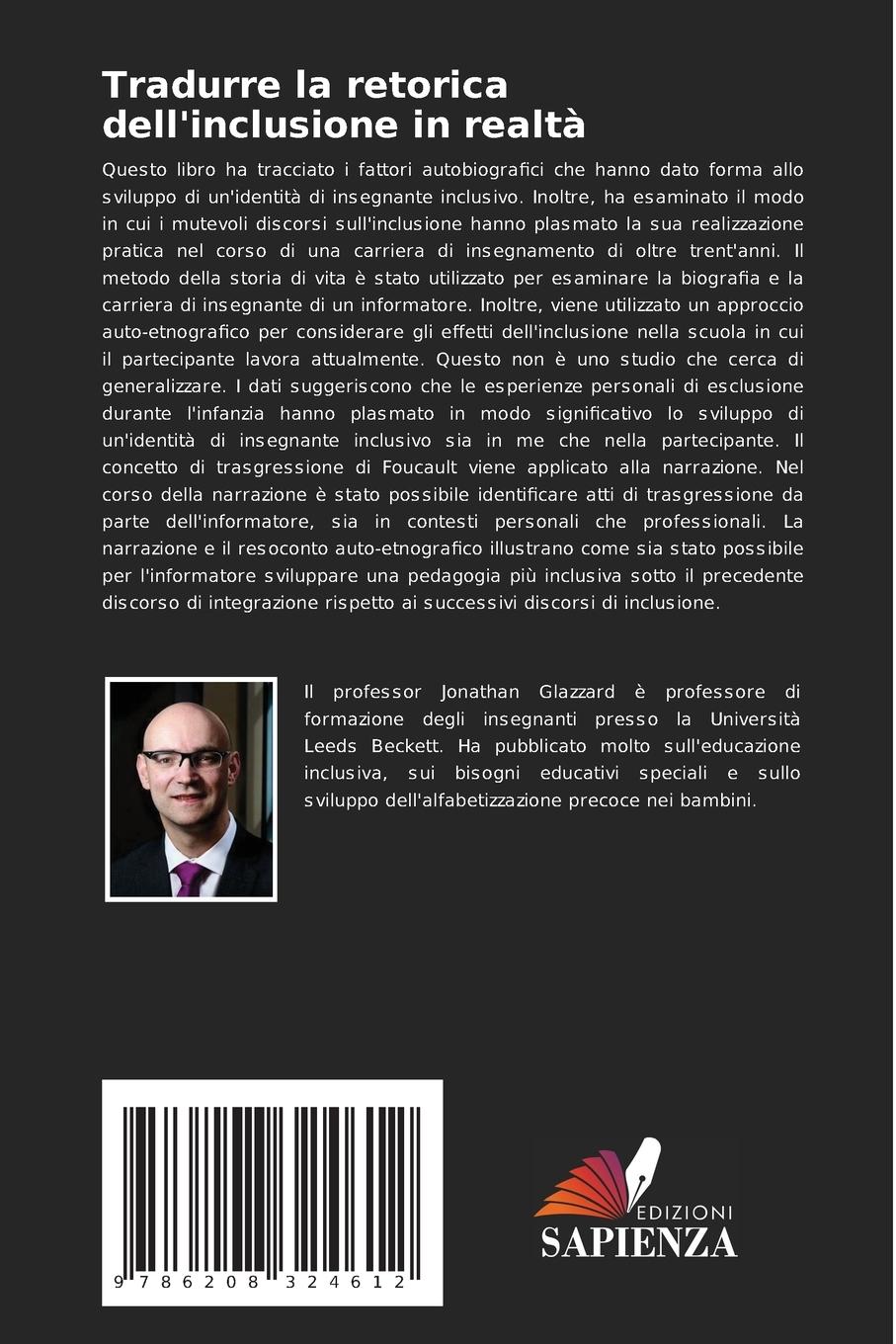 Tradurre la retorica dell'inclusione in realtà

Questo libro ha tracciato i fattori autobiografici che hanno dato forma allo sviluppo di un'identità di insegnante inclusivo. Inoltre, ha esaminato il modo in cui i mutevoli discorsi sull'inclusione hanno plasmato la sua realizzazione pratica nel corso di una carriera di insegnamento di oltre trent'anni. Il metodo della storia di vita è stato utilizzato per esaminare la biografia e la carriera di insegnante di un informatore. Inoltre, viene utilizzato un approccio auto-etnografico per considerare gli effetti dell'inclusione nella scuola in cui il partecipante lavora attualmente. Questo non è uno studio che cerca di generalizzare. I dati suggeriscono che le esperienze personali di esclusione durante l'infanzia hanno plasmato in modo significativo lo sviluppo di un'identità di insegnante inclusivo sia in me che nella partecipante. Il concetto di trasgressione di Foucault viene applicato alla narrazione. Nel corso della narrazione è stato possibile identificare atti di trasgressione da parte dell'informatore, sia in contesti personali che professionali. La narrazione e il resoconto auto-etnografico illustrano come sia stato possibile per l'informatore sviluppare una pedagogia più inclusiva sotto il precedente discorso di integrazione rispetto ai successivi discorsi di inclusione.

Il professor Jonathan Glazzard è professore di formazione degli insegnanti presso la Università Leeds Beckett. Ha pubblicato molto sull'educazione inclusiva, sui bisogni educativi speciali e sullo sviluppo dell'alfabetizzazione precoce nei bambini.

9 786208 324612

EDIZIONI
SAPIENZA